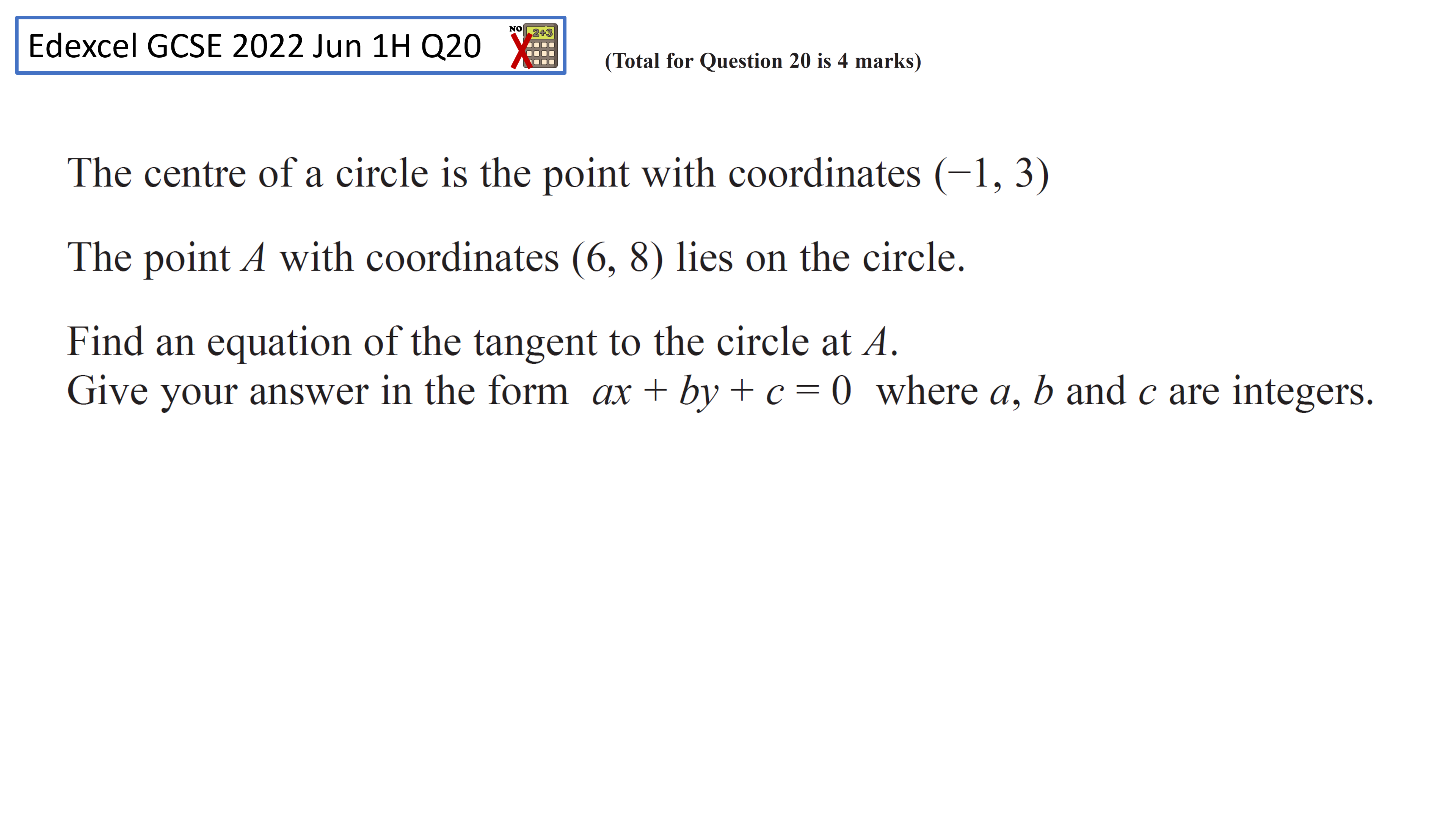 Edexcel GCSE 2022 Jun 1H Q20 NO 2+3

(Total for Question 20 is 4 marks)

The centre of a circle is the point with coordinates $(-1, 3)$

The point $A$ with coordinates $(6, 8)$ lies on the circle.

Find an equation of the tangent to the circle at $A$.
Give your answer in the form $ax + by + c = 0$ where $a$, $b$ and $c$ are integers.